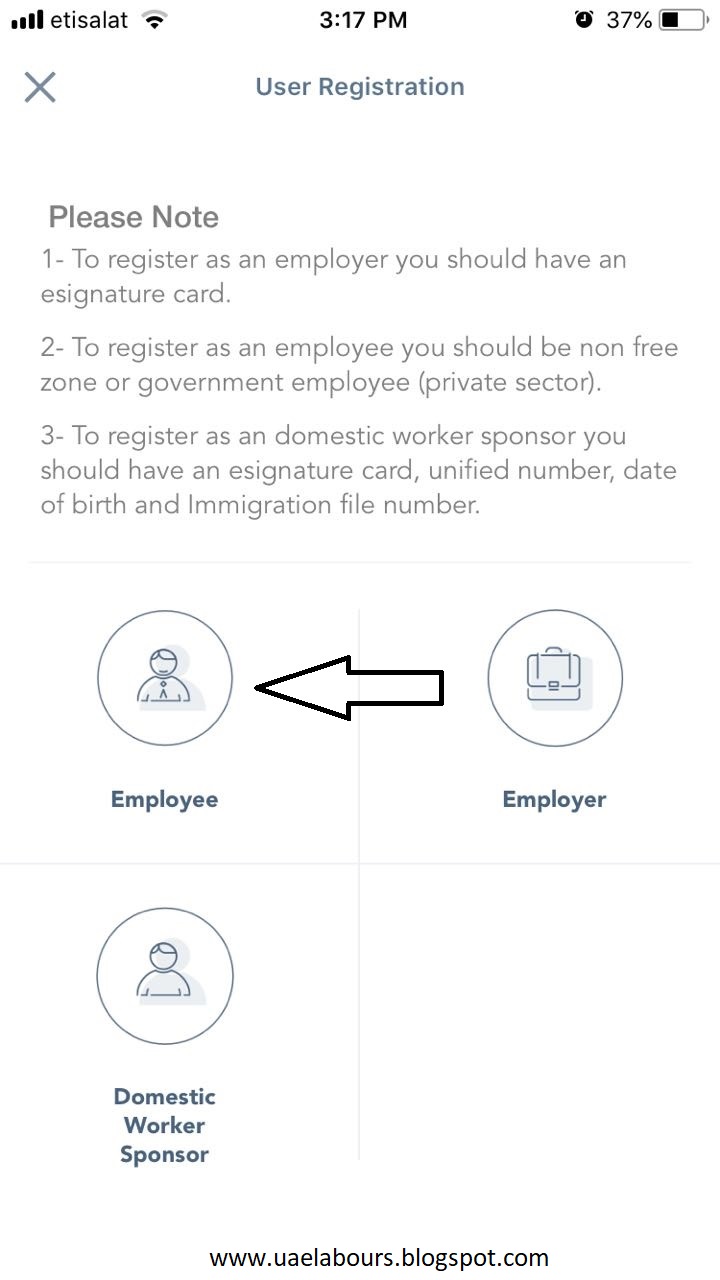 etisalat 3:17 PM 37%

User Registration

Please Note

1- To register as an employer you should have an esignature card.

2- To register as an employee you should be non free zone or government employee (private sector).

3- To register as an domestic worker sponsor you should have an esignature card, unified number, date of birth and Immigration file number.

Employee

Employer

Domestic Worker Sponsor

www.uaelabours.blogspot.com